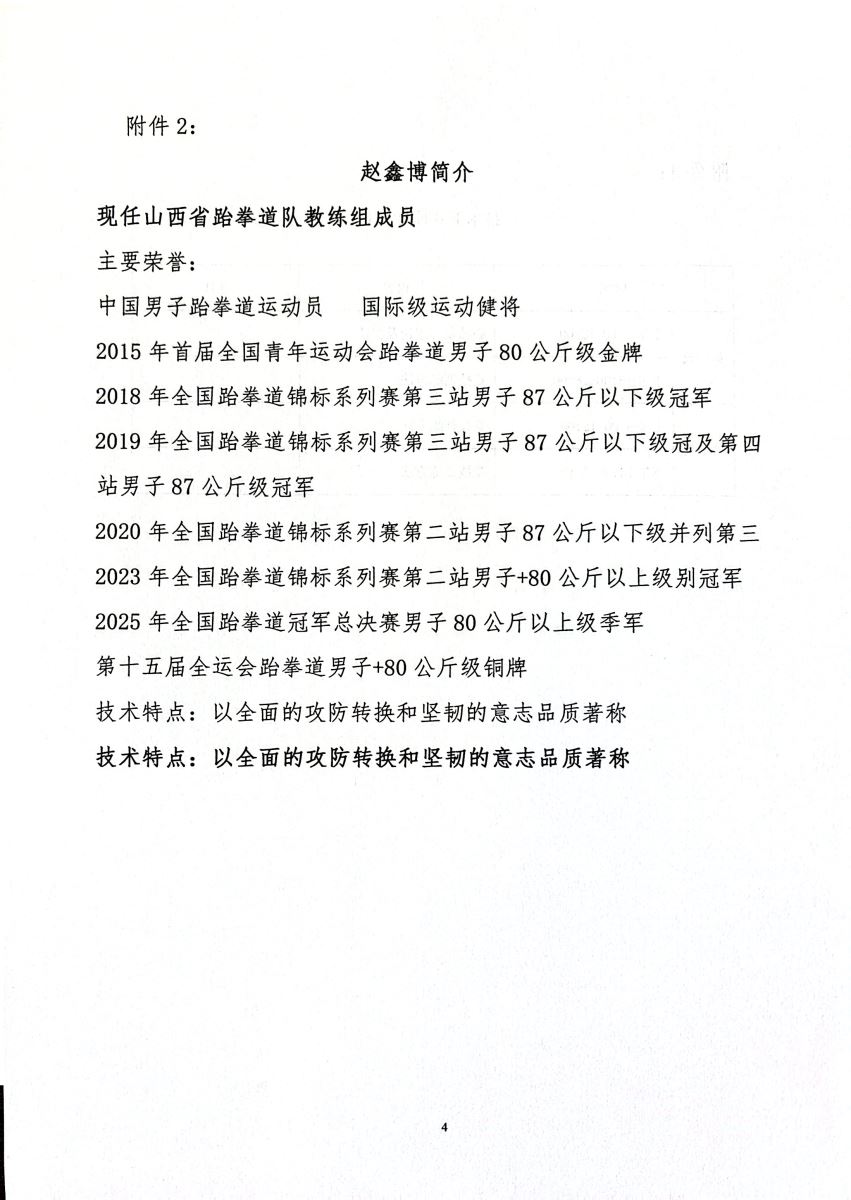 附件 2：

赵鑫博简介

现任山西省跆拳道队教练组成员

主要荣誉：

中国男子跆拳道运动员　国际级运动健将

2015 年首届全国青年运动会跆拳道男子 80 公斤级金牌

2018 年全国跆拳道锦标系列赛第三站男子 87 公斤以下级冠军

2019 年全国跆拳道锦标系列赛第三站男子 87 公斤以下级冠及第四站男子 87 公斤级冠军

2020 年全国跆拳道锦标系列赛第二站男子 87 公斤以下级并列第三

2023 年全国跆拳道锦标系列赛第二站男子+80 公斤以上级别冠军

2025 年全国跆拳道冠军总决赛男子 80 公斤以上级季军

第十五届全运会跆拳道男子+80 公斤级铜牌

技术特点：以全面的攻防转换和坚韧的意志品质著称

技术特点：以全面的攻防转换和坚韧的意志品质著称

4